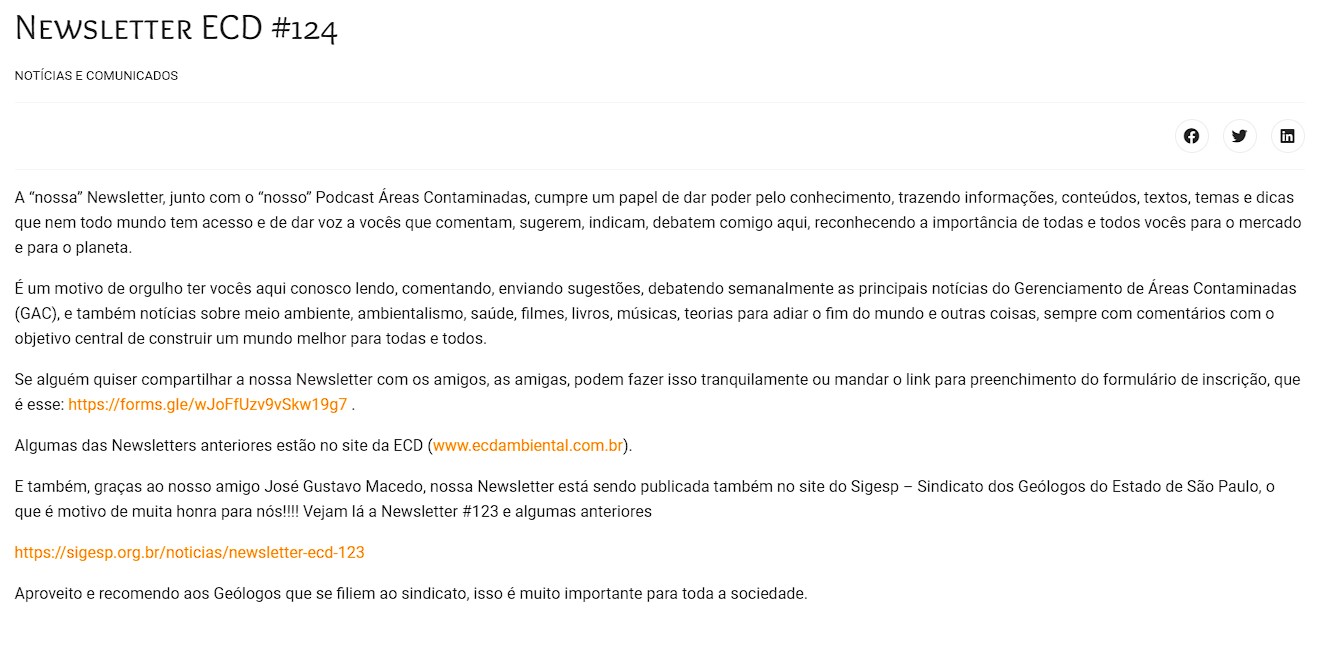 Newsletter ECD #124

NOTÍCIAS E COMUNICADOS

A “nossa” Newsletter, junto com o “nosso” Podcast Áreas Contaminadas, cumpre um papel de dar poder pelo conhecimento, trazendo informações, conteúdos, textos, temas e dicas que nem todo mundo tem acesso e de dar voz a vocês que comentam, sugerem, indicam, debatem comigo aqui, reconhecendo a importância de todas e todos vocês para o mercado e para o planeta.

É um motivo de orgulho ter vocês aqui conosco lendo, comentando, enviando sugestões, debatendo semanalmente as principais notícias do Gerenciamento de Áreas Contaminadas (GAC), e também notícias sobre meio ambiente, ambientalismo, saúde, filmes, livros, músicas, teorias para adiar o fim do mundo e outras coisas, sempre com comentários com o objetivo central de construir um mundo melhor para todas e todos.

Se alguém quiser compartilhar a nossa Newsletter com os amigos, as amigas, podem fazer isso tranquilamente ou mandar o link para preenchimento do formulário de inscrição, que é esse: https://forms.gle/wJoFfUzv9vSkw19g7 .

Algumas das Newsletters anteriores estão no site da ECD (www.ecdambiental.com.br).

E também, graças ao nosso amigo José Gustavo Macedo, nossa Newsletter está sendo publicada também no site do Sigesp – Sindicato dos Geólogos do Estado de São Paulo, o que é motivo de muita honra para nós!!!! Vejam lá a Newsletter #123 e algumas anteriores

https://sigesp.org.br/noticias/newsletter-ecd-123

Aproveito e recomendo aos Geólogos que se filiem ao sindicato, isso é muito importante para toda a sociedade.